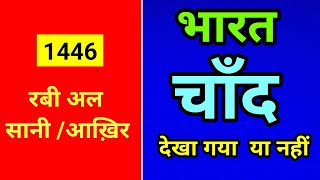 1446

रबी अल सानी /आख़िर

भारत

चाँद

देखा गया या नहीं